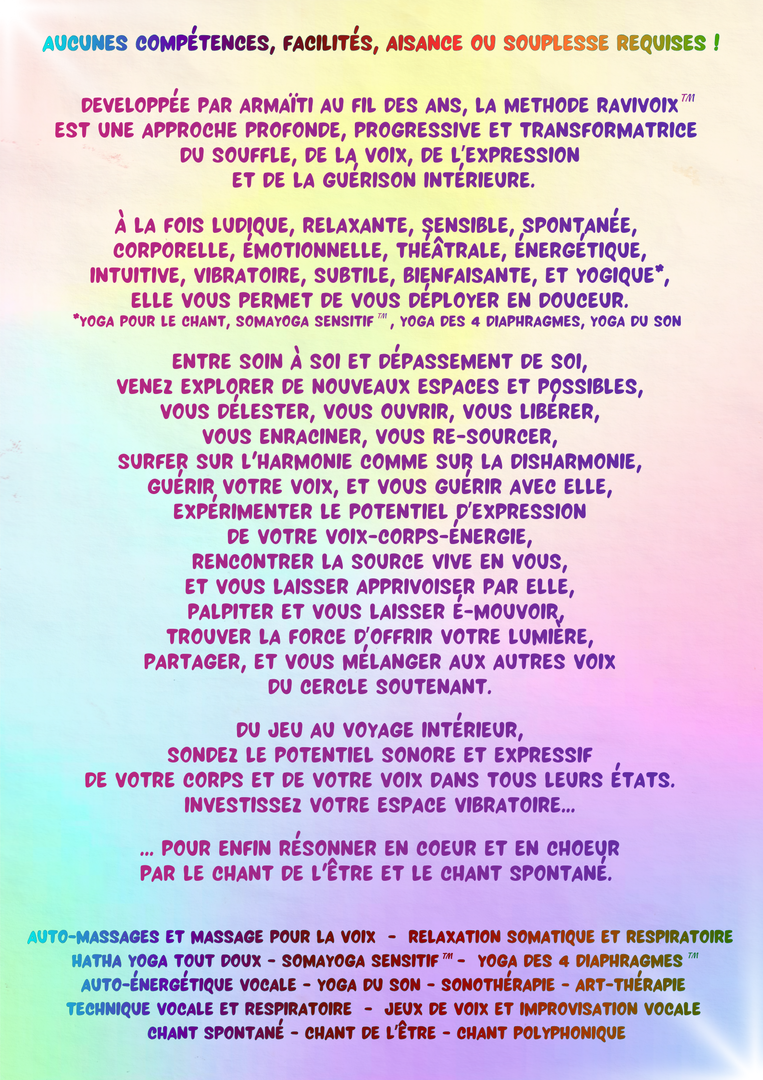 AUCUNES COMPÉTENCES, FACILITÉS, AISANCE OU SOUPLESSE REQUISES !

DEVELOPPÉE PAR ARMAÏTI AU FIL DES ANS, LA METHODE RAVIVOIX™ EST UNE APPROCHE PROFONDE, PROGRESSIVE ET TRANSFORMATRICE DU SOUFFLE, DE LA VOIX, DE L'EXPRESSION ET DE LA GUÉRISON INTÉRIEURE.

À LA FOIS LUDIQUE, RELAXANTE, SENSIBLE, SPONTANÉE, CORPORELLE, ÉMOTIONNELLE, THÉÂTRALE, ÉNERGÉTIQUE, INTUITIVE, VIBRATOIRE, SUBTILE, BIENFAISANTE, ET YOGIQUE*, ELLE VOUS PERMET DE VOUS DÉPLOYER EN DOUCEUR.
*YOGA POUR LE CHANT, SOMAYOGA SENSITIF™, YOGA DES 4 DIAPHRAGMES, YOGA DU SON

ENTRE SOIN À SOI ET DÉPASSEMENT DE SOI,
VENEZ EXPLORER DE NOUVEAUX ESPACES ET POSSIBLES,
VOUS DÉLESTER, VOUS OUVRIR, VOUS LIBÉRER,
VOUS ENRACINER, VOUS RE-SOURCER,
SURFER SUR L'HARMONIE COMME SUR LA DISHARMONIE,
GUÉRIR VOTRE VOIX, ET VOUS GUÉRIR AVEC ELLE,
EXPÉRIMENTER LE POTENTIEL D'EXPRESSION
DE VOTRE VOIX-CORPS-ÉNERGIE,
RENCONTRER LA SOURCE VIVE EN VOUS,
ET VOUS LAISSER APPRIVOISER PAR ELLE,
PALPITER ET VOUS LAISSER É-MOUVOIR,
TROUVER LA FORCE D'OFFRIR VOTRE LUMIÈRE,
PARTAGER, ET VOUS MÉLANGER AUX AUTRES VOIX
DU CERCLE SOUTENANT.

DU JEU AU VOYAGE INTÉRIEUR,
SONDEZ LE POTENTIEL SONORE ET EXPRESSIF
DE VOTRE CORPS ET DE VOTRE VOIX DANS TOUS LEURS ÉTATS.
INVESTISSEZ VOTRE ESPACE VIBRATOIRE...

... POUR ENFIN RÉSONNER EN COEUR ET EN CHOEUR
PAR LE CHANT DE L'ÊTRE ET LE CHANT SPONTANÉ.

AUTO-MASSAGES ET MASSAGE POUR LA VOIX - RELAXATION SOMATIQUE ET RESPIRATOIRE
HATHA YOGA TOUT DOUX - SOMAYOGA SENSITIF™ - YOGA DES 4 DIAPHRAGMES ™
AUTO-ÉNERGÉTIQUE VOCALE - YOGA DU SON - SONOTHÉRAPIE - ART-THÉRAPIE
TECHNIQUE VOCALE ET RESPIRATOIRE - JEUX DE VOIX ET IMPROVISATION VOCALE
CHANT SPONTANÉ - CHANT DE L'ÊTRE - CHANT POLYPHONIQUE